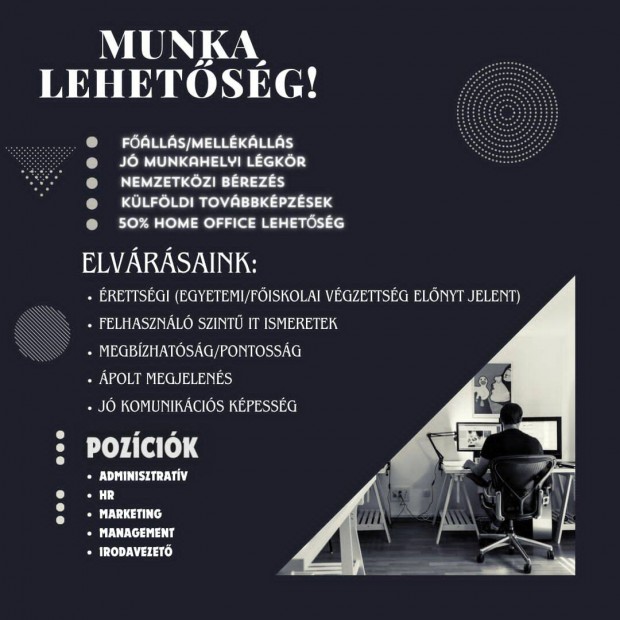 MUNKA LEHETŐSÉG!

FŐÁLLÁS/MELLÉKÁLLÁS
JÓ MUNKAHELYI LÉGKÖR
NEMZETKÖZI BÉREZÉS
KÜLFÖLDI TOVÁBBKÉPZÉSEK
50% HOME OFFICE LEHETŐSÉG

ELVÁRÁSAINK:

• ÉRETTSÉGI (EGYETEMI/FŐISKOLAI VÉGZETTSÉG ELŐNYT JELENT)
• FELHASZNÁLÓ SZINTŰ IT ISMERETEK
• MEGBÍZHATÓSÁG/PONTOSSÁG
• ÁPOLT MEGJELENÉS
• JÓ KOMUNIKÁCIÓS KÉPESSÉG

POZÍCIÓK

• ADMINISZTRATÍV
• HR
• MARKETING
• MANAGEMENT
• IRODAVEZETŐ